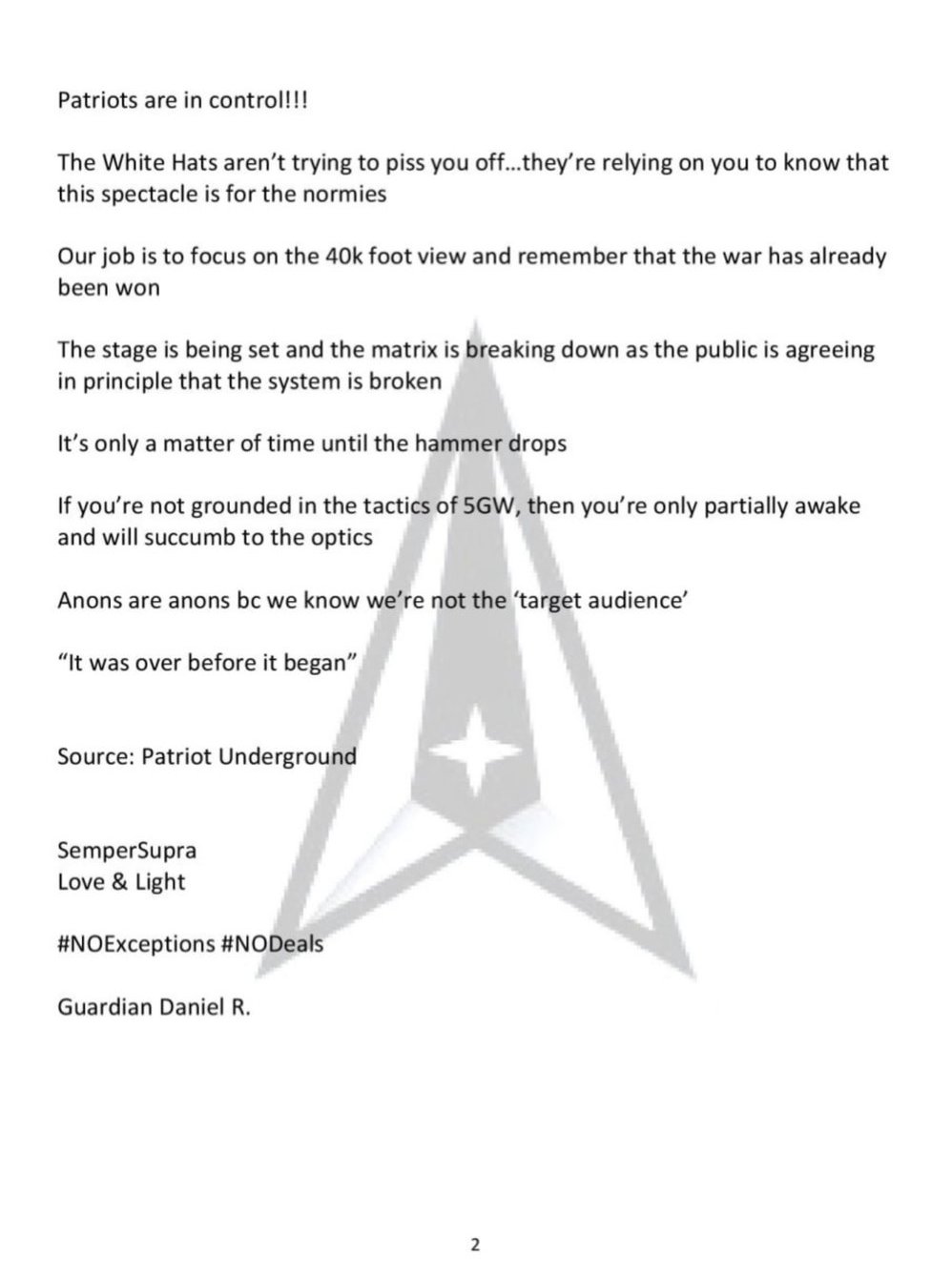 Patriots are in control!!!

The White Hats aren't trying to piss you off...they're relying on you to know that this spectacle is for the normies

Our job is to focus on the 40k foot view and remember that the war has already been won

The stage is being set and the matrix is breaking down as the public is agreeing in principle that the system is broken

It's only a matter of time until the hammer drops

If you're not grounded in the tactics of 5GW, then you're only partially awake and will succumb to the optics

Anons are anons bc we know we're not the 'target audience'

"It was over before it began"

Source: Patriot Underground

SemperSupra
Love & Light

#NOExceptions #NODeals

Guardian Daniel R.

2